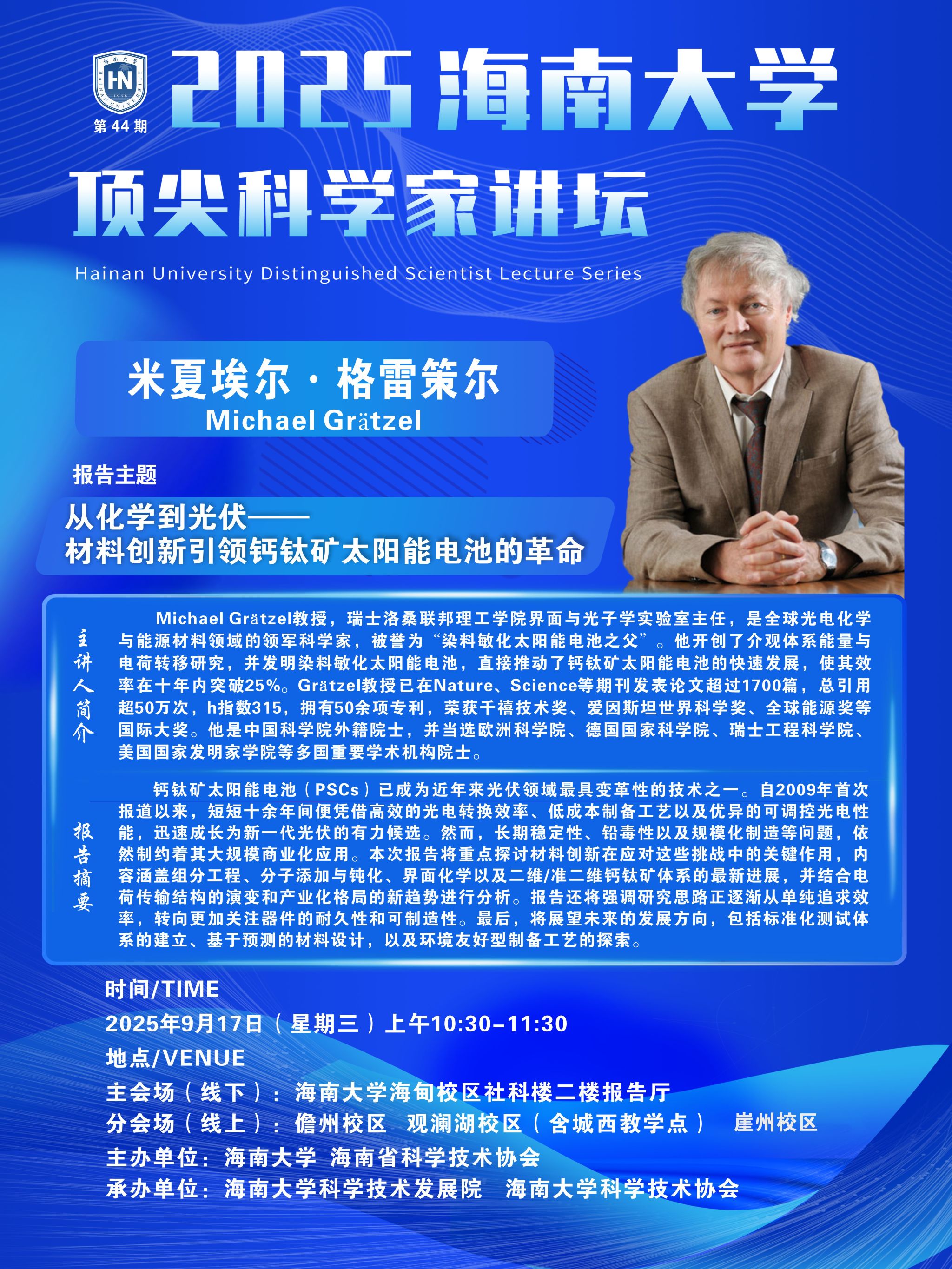 第44期

2025海南大学

顶尖科学家讲坛

Hainan University Distinguished Scientist Lecture Series

米夏埃尔·格雷策尔
Michael Grätzel

报告主题

从化学到光伏——
材料创新引领钙钛矿太阳能电池的革命

主讲人简介

Michael Grätzel教授，瑞士洛桑联邦理工学院界面与光子学实验室主任，是全球光电化学与能源材料领域的领军科学家，被誉为“染料敏化太阳能电池之父”。他开创了介观体系能量与电荷转移研究，并发明染料敏化太阳能电池，直接推动了钙钛矿太阳能电池的快速发展，使其效率在十年内突破25%。Grätzel教授已在Nature、Science等期刊发表论文超过1700篇，总引用超50万次，h指数315，拥有50余项专利，荣获千禧技术奖、爱因斯坦世界科学奖、全球能源奖等国际大奖。他是中国科学院外籍院士，并当选欧洲科学院、德国国家科学院、瑞士工程科学院、美国国家发明家学院等多国重要学术机构院士。

报告摘要

钙钛矿太阳能电池（PSCs）已成为近年来光伏领域最具变革性的技术之一。自2009年首次报道以来，短短十余年间便凭借高效的光电转换效率、低成本制备工艺以及优异的可调控光电性能，迅速成长为新一代光伏的有力候选。然而，长期稳定性、铅毒性以及规模化制造等问题，依然制约着其大规模商业化应用。本次报告将重点探讨材料创新在应对这些挑战中的关键作用，内容涵盖组分工程、分子添加与钝化、界面化学以及二维/准二维钙钛矿体系的最新进展，并结合电荷传输结构的演变和产业化格局的新趋势进行分析。报告还将强调研究思路正逐渐从单纯追求效率，转向更加关注器件的耐久性和可制造性。最后，将展望未来的发展方向，包括标准化测试体系的建立、基于预测的材料设计，以及环境友好型制备工艺的探索。

时间/TIME
2025年9月17日（星期三）上午10:30-11:30
地点/VENUE
主会场（线下）：海南大学海甸校区社科楼二楼报告厅
分会场（线上）：儋州校区 观澜湖校区（含城西教学点） 崖州校区
主办单位：海南大学 海南省科学技术协会
承办单位：海南大学科学技术发展院 海南大学科学技术协会